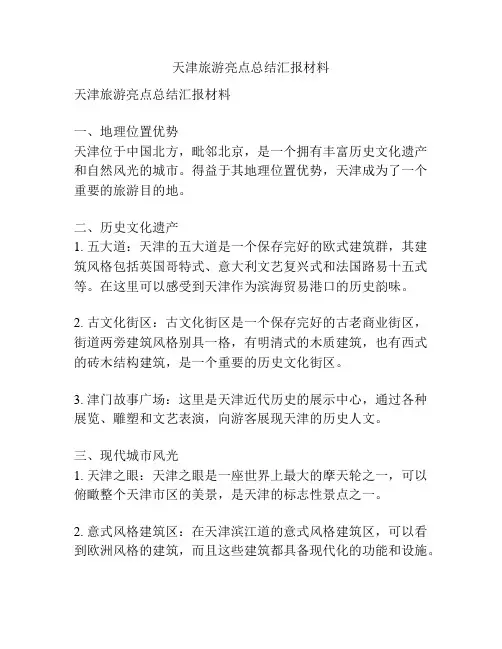 天津旅游亮点总结汇报材料

天津旅游亮点总结汇报材料

一、地理位置优势
天津位于中国北方，毗邻北京，是一个拥有丰富历史文化遗产和自然风光的城市。得益于其地理位置优势，天津成为了一个重要的旅游目的地。

二、历史文化遗产
1. 五大道：天津的五大道是一个保存完好的欧式建筑群，其建筑风格包括英国哥特式、意大利文艺复兴式和法国路易十五式等。在这里可以感受到天津作为滨海贸易港口的历史韵味。

2. 古文化街区：古文化街区是一个保存完好的古老商业街区，街道两旁建筑风格别具一格，有明清式的木质建筑，也有西式的砖木结构建筑，是一个重要的历史文化街区。

3. 津门故事广场：这里是天津近代历史的展示中心，通过各种展览、雕塑和文艺表演，向游客展现天津的历史人文。

三、现代城市风光
1. 天津之眼：天津之眼是一座世界上最大的摩天轮之一，可以俯瞰整个天津市区的美景，是天津的标志性景点之一。

2. 意式风格建筑区：在天津滨江道的意式风格建筑区，可以看到欧洲风格的建筑，而且这些建筑都具备现代化的功能和设施。